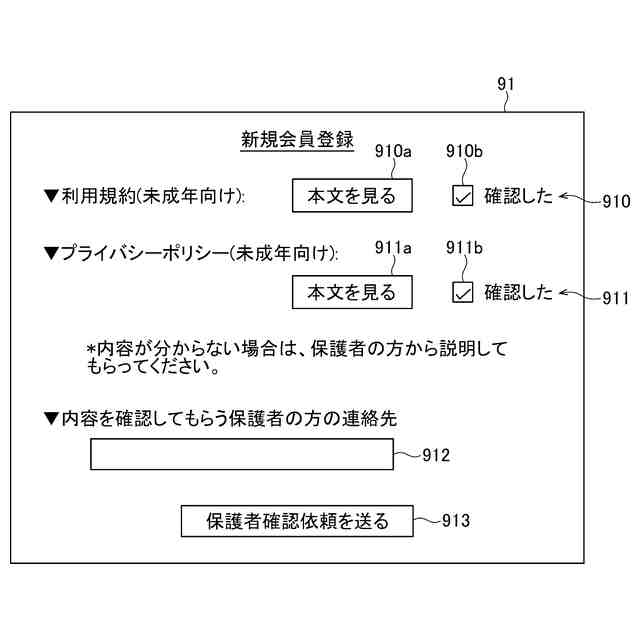 91

新規会員登録

910a 910b

▼利用規約(未成年向け): 本文を見る 確認した 910

▼プライバシーポリシー(未成年向け): 911a 911b

本文を見る 確認した 911

*内容が分からない場合は、保護者の方から説明してもらってください。

▼内容を確認してもらう保護者の方の連絡先

912

保護者確認依頼を送る 913